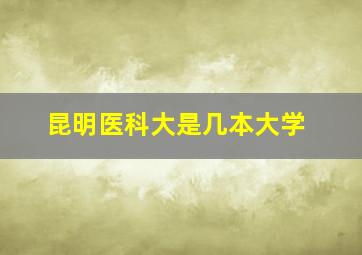 昆明医科大是几本大学